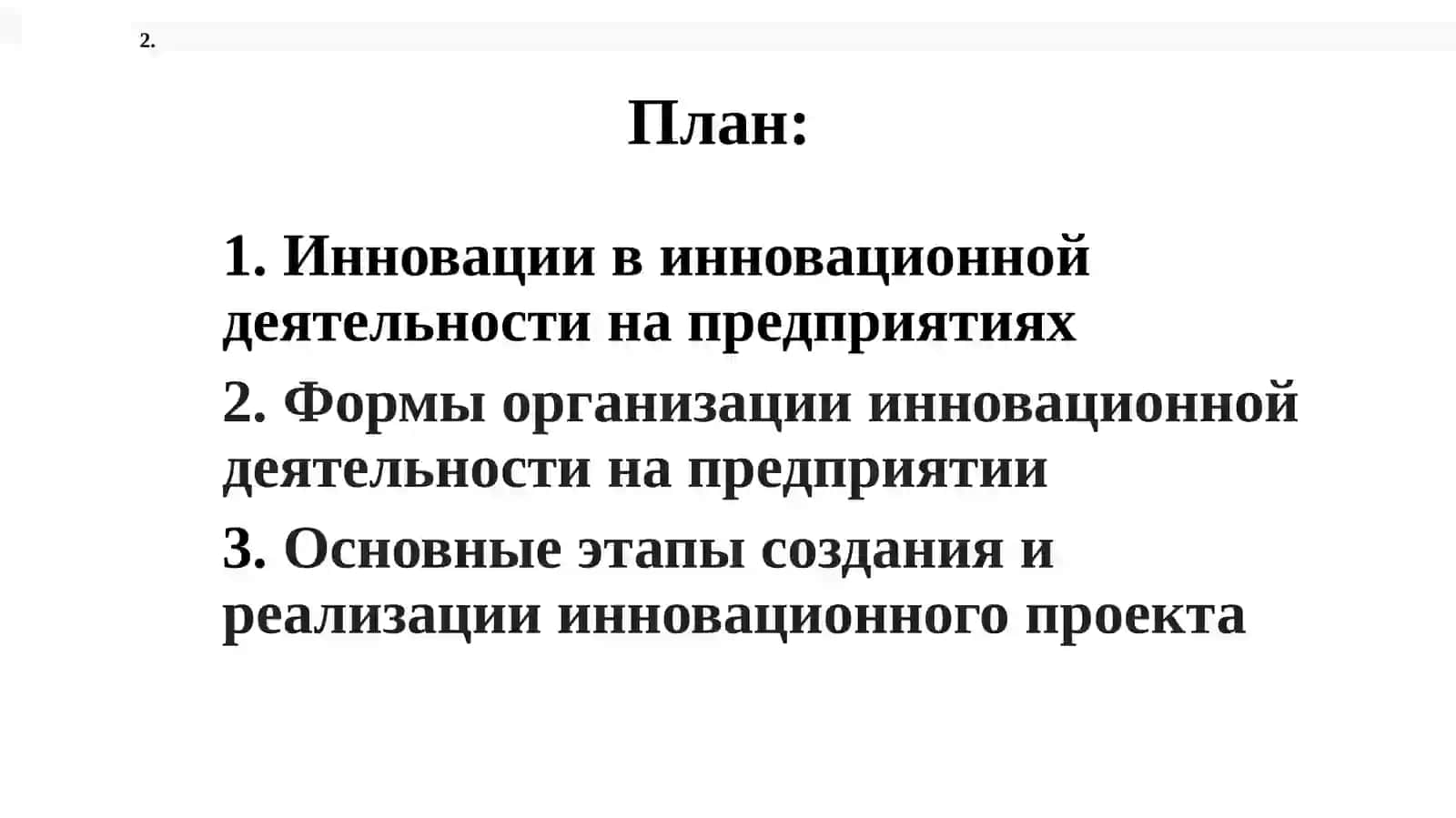 2.

План:

1. Инновации в инновационной деятельности на предприятиях

2. Формы организации инновационной деятельности на предприятии

3. Основные этапы создания и реализации инновационного проекта